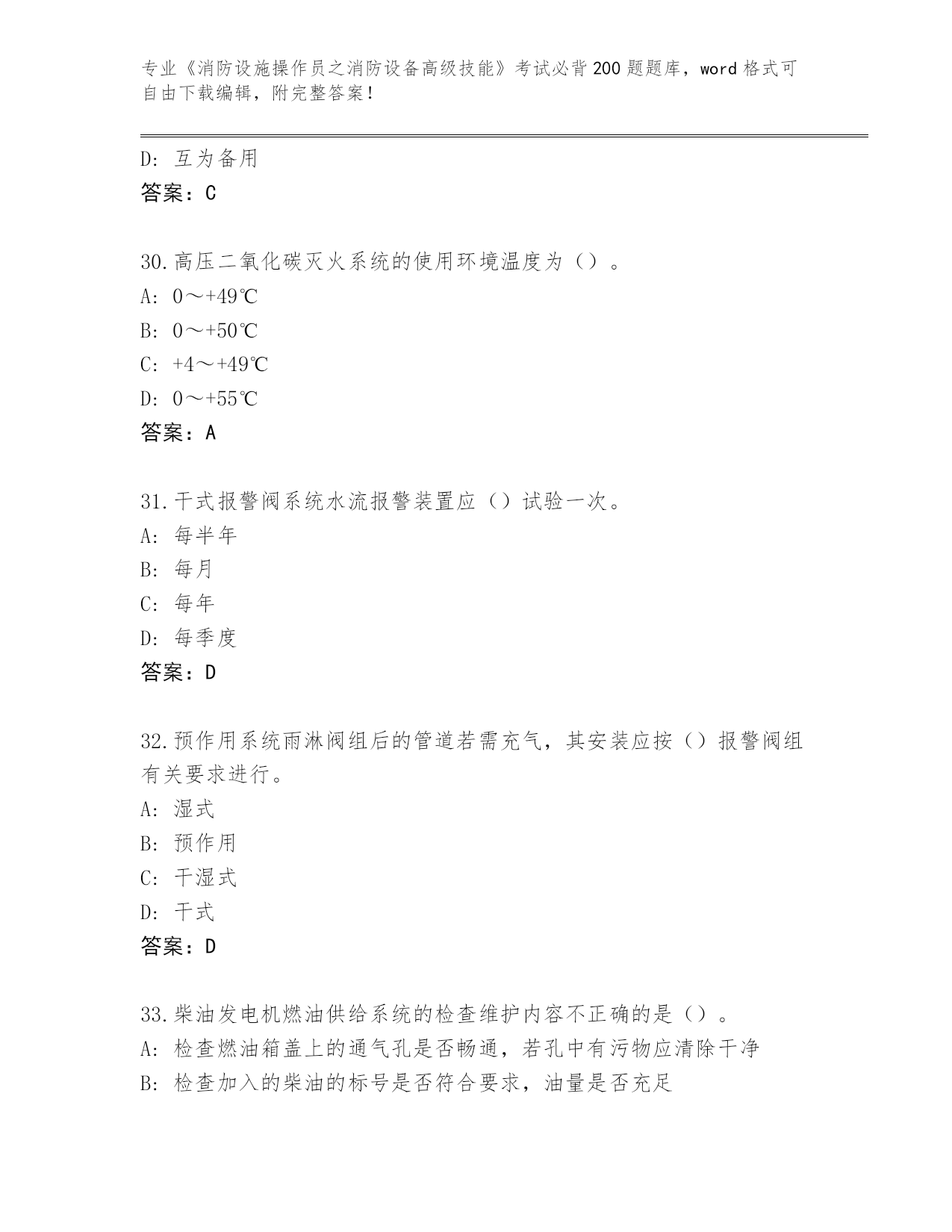 专业《消防设施操作员之消防设备高级技能》考试必背200题题库，word格式可自由下载编辑，附完整答案！

D: 互为备用
答案：C

30.高压二氧化碳灭火系统的使用环境温度为（）。
A: 0～+49℃
B: 0～+50℃
C: +4～+49℃
D: 0～+55℃
答案：A

31.干式报警阀系统水流报警装置应（）试验一次。
A: 每半年
B: 每月
C: 每年
D: 每季度
答案：D

32.预作用系统雨淋阀组后的管道若需充气，其安装应按（）报警阀组有关要求进行。
A: 湿式
B: 预作用
C: 干湿式
D: 干式
答案：D

33.柴油发电机燃油供给系统的检查维护内容不正确的是（）。
A: 检查燃油箱盖上的通气孔是否畅通，若孔中有污物应清除干净
B: 检查加入的柴油的标号是否符合要求，油量是否充足